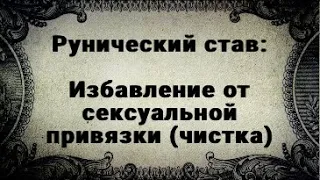 Рунический став:

Избавление от сексуальной привязки (чистка)